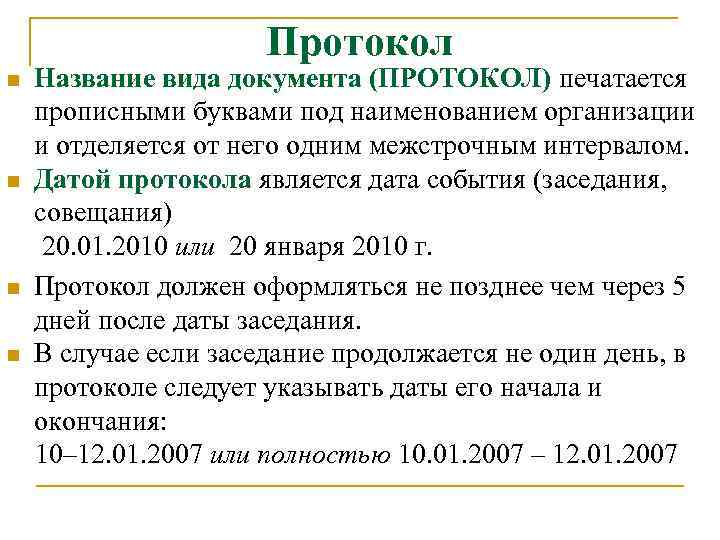 Протокол

Название вида документа (ПРОТОКОЛ) печатается прописными буквами под наименованием организации и отделяется от него одним межстрочным интервалом.

Датой протокола является дата события (заседания, совещания)
20.01.2010 или 20 января 2010 г.

Протокол должен оформляться не позднее чем через 5 дней после даты заседания.

В случае если заседание продолжается не один день, в протоколе следует указывать даты его начала и окончания:
10–12.01.2007 или полностью 10.01.2007 – 12.01.2007